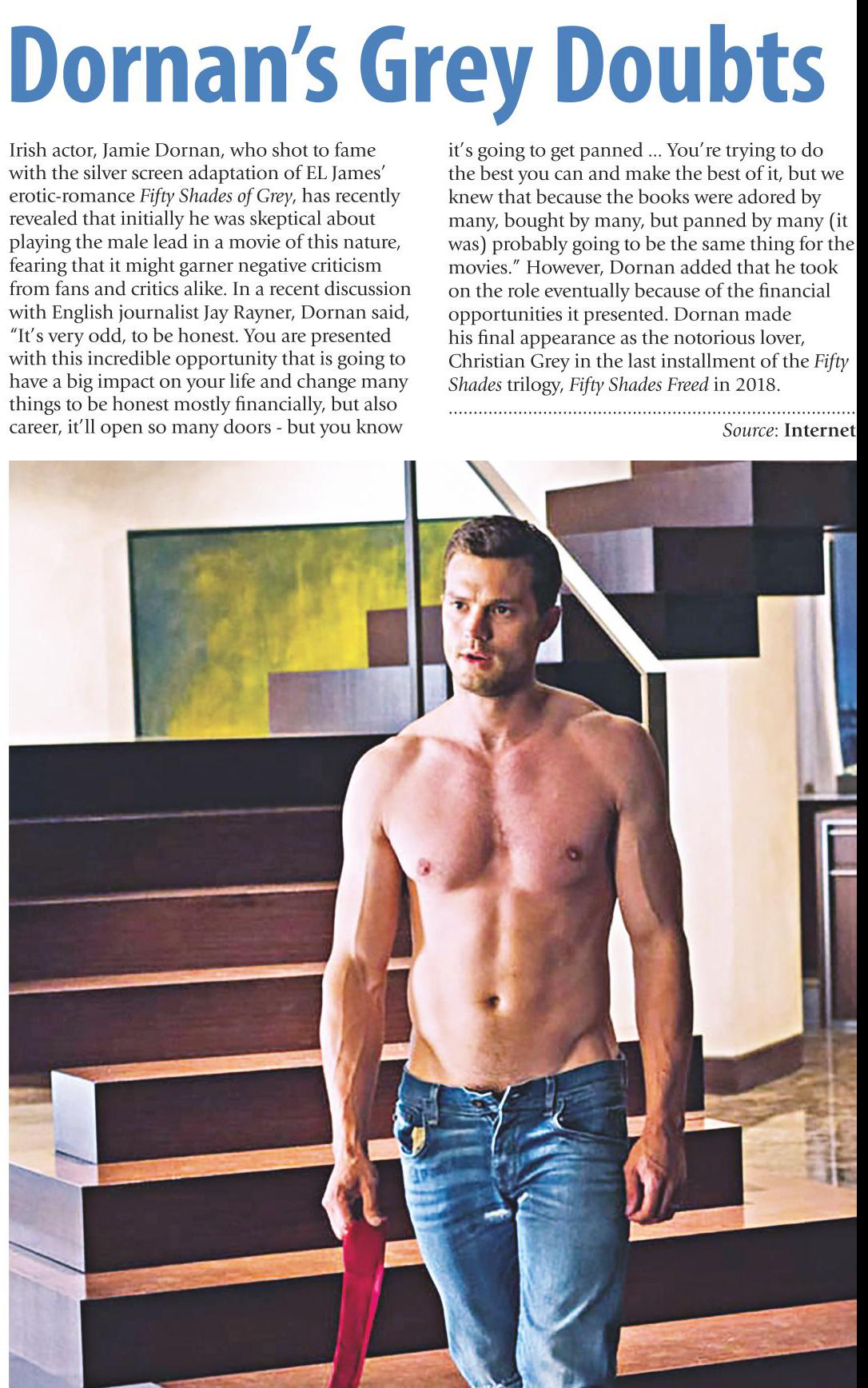 Dornan's Grey Doubts

Irish actor, Jamie Dornan, who shot to fame with the silver screen adaptation of EL James' erotic-romance Fifty Shades of Grey, has recently revealed that initially he was skeptical about playing the male lead in a movie of this nature, fearing that it might garner negative criticism from fans and critics alike. In a recent discussion with English journalist Jay Rayner, Dornan said, "It's very odd, to be honest. You are presented with this incredible opportunity that is going to have a big impact on your life and change many things to be honest mostly financially, but also career, it'll open so many doors - but you know it's going to get panned ... You're trying to do the best you can and make the best of it, but we knew that because the books were adored by many, bought by many, but panned by many (it was) probably going to be the same thing for the movies." However, Dornan added that he took on the role eventually because of the financial opportunities it presented. Dornan made his final appearance as the notorious lover, Christian Grey in the last installment of the Fifty Shades trilogy, Fifty Shades Freed in 2018.

Source: Internet